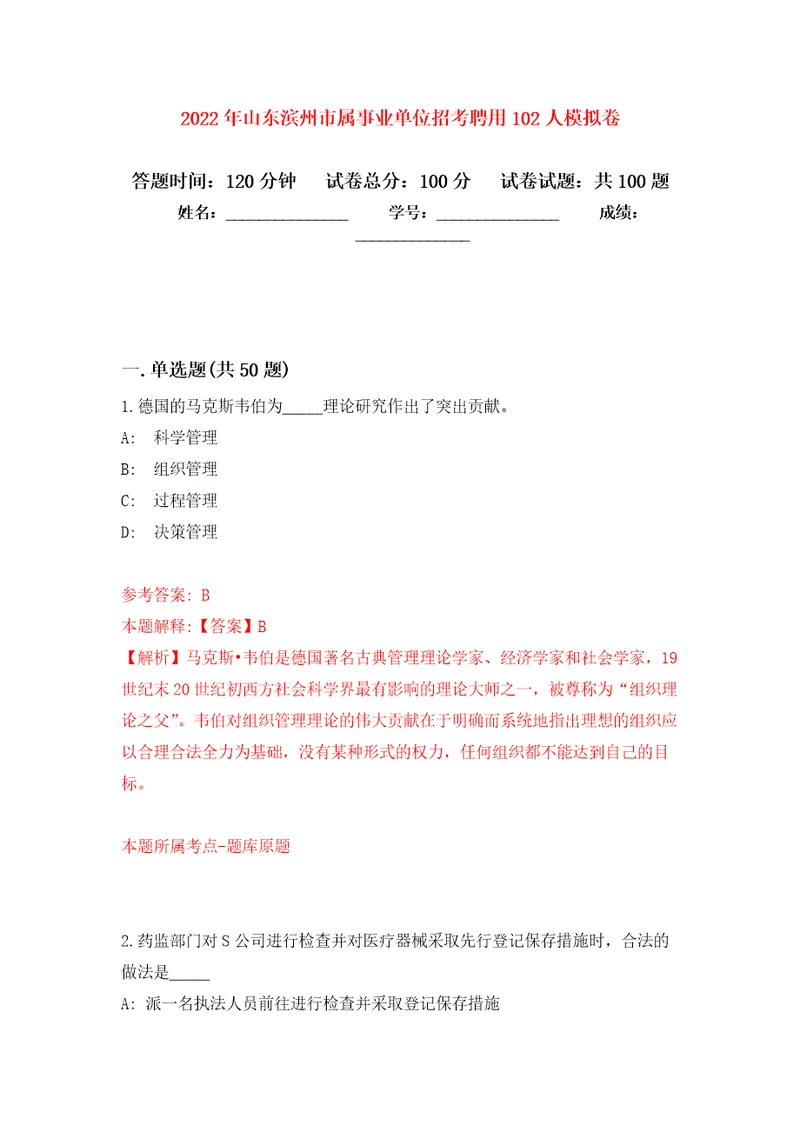 2022年山东滨州市属事业单位招考聘用102人模拟卷

答题时间：120分钟　试卷总分：100分　试卷试题：共100题

姓名：______________　学号：______________　成绩：______________

一.单选题(共50题)

1.德国的马克斯韦伯为_____理论研究作出了突出贡献。

A: 科学管理

B: 组织管理

C: 过程管理

D: 决策管理

参考答案: B

本题解释:【答案】B

【解析】马克斯•韦伯是德国著名古典管理理论学家、经济学家和社会学家，19世纪末20世纪初西方社会科学界最有影响的理论大师之一，被尊称为“组织理论之父”。韦伯对组织管理理论的伟大贡献在于明确而系统地指出理想的组织应以合理合法全力为基础，没有某种形式的权力，任何组织都不能达到自己的目标。

本题所属考点-题库原题

2.药监部门对S公司进行检查并对医疗器械采取先行登记保存措施时，合法的做法是_____

A: 派一名执法人员前往进行检查并采取登记保存措施